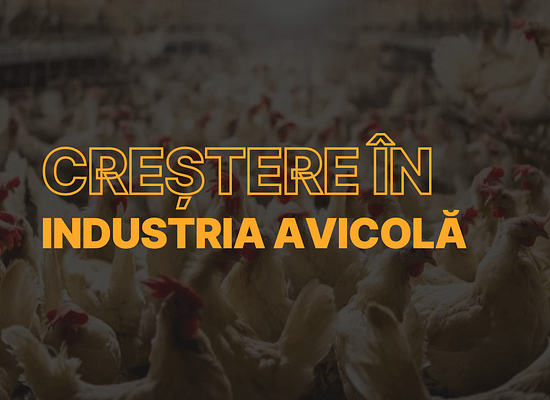 CREȘTERE ÎN
INDUSTRIA AVICOLĂ